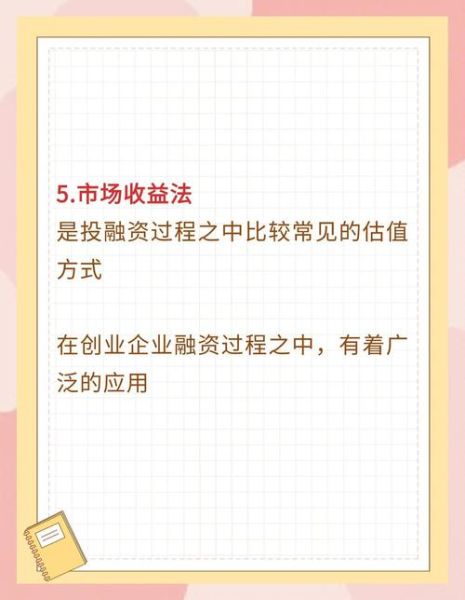 5.市场收益法
是投融资过程之中比较常见的估值方式

在创业企业融资过程之中，有着广泛的应用